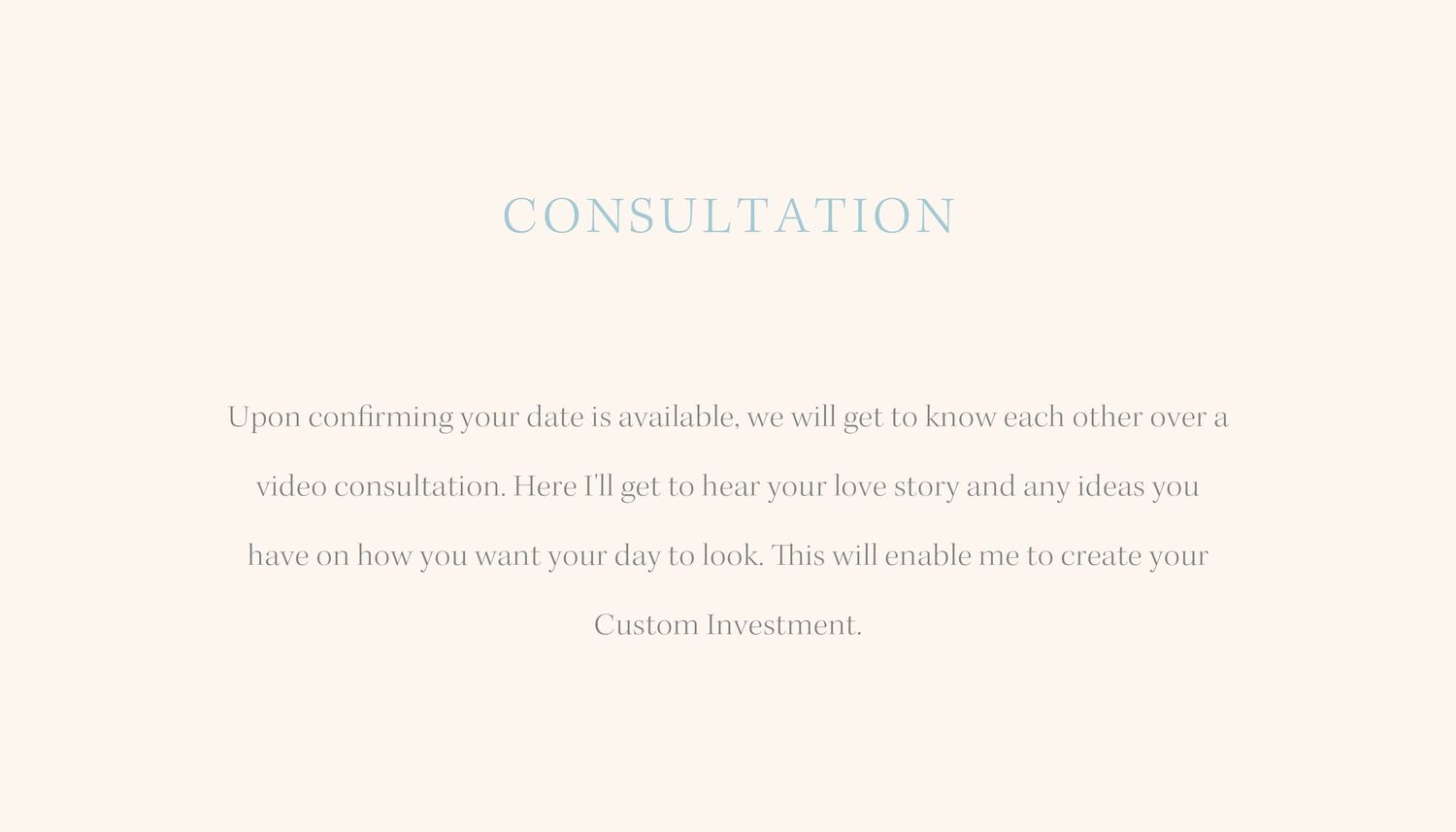 CONSULTATION

Upon confirming your date is available, we will get to know each other over a video consultation. Here I'll get to hear your love story and any ideas you have on how you want your day to look. This will enable me to create your Custom Investment.